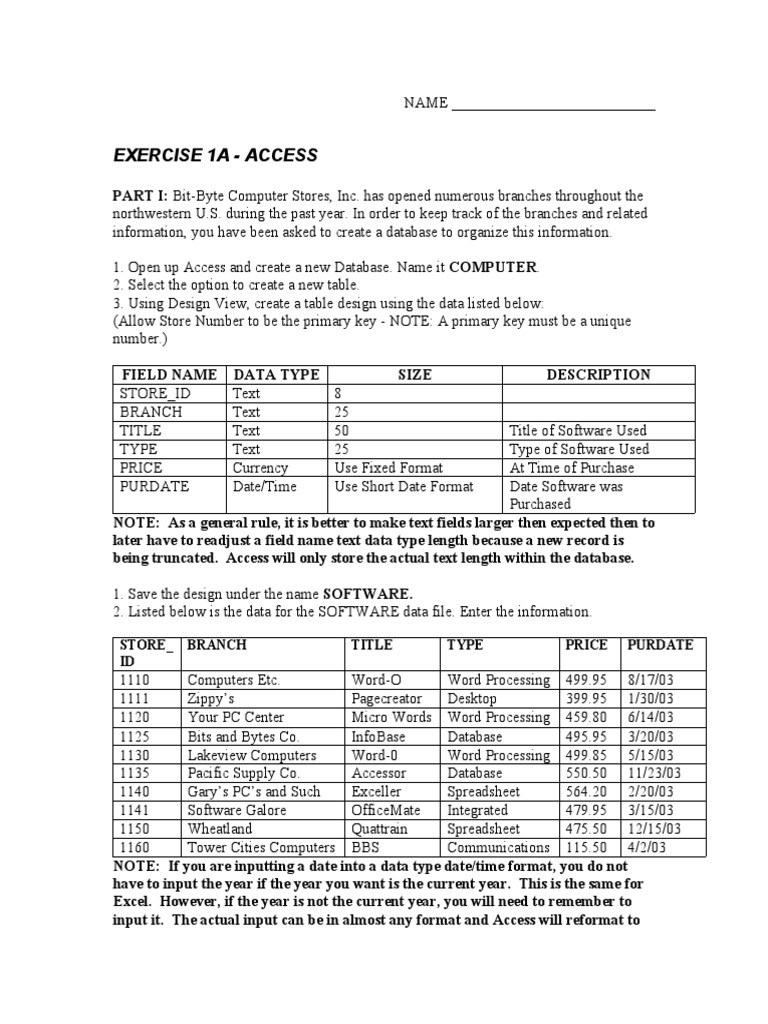 NAME ___________________________

EXERCISE 1A - ACCESS

PART I: Bit-Byte Computer Stores, Inc. has opened numerous branches throughout the northwestern U.S. during the past year. In order to keep track of the branches and related information, you have been asked to create a database to organize this information.

1. Open up Access and create a new Database. Name it COMPUTER.
2. Select the option to create a new table.
3. Using Design View, create a table design using the data listed below:
(Allow Store Number to be the primary key - NOTE: A primary key must be a unique number.)

| FIELD NAME | DATA TYPE | SIZE | DESCRIPTION |
|---|---|---|---|
| STORE_ID | Text | 8 | |
| BRANCH | Text | 25 | |
| TITLE | Text | 50 | Title of Software Used |
| TYPE | Text | 25 | Type of Software Used |
| PRICE | Currency | Use Fixed Format | At Time of Purchase |
| PURDATE | Date/Time | Use Short Date Format | Date Software was Purchased |

NOTE: As a general rule, it is better to make text fields larger then expected then to later have to readjust a field name text data type length because a new record is being truncated. Access will only store the actual text length within the database.

1. Save the design under the name SOFTWARE.
2. Listed below is the data for the SOFTWARE data file. Enter the information.

| STORE_ ID | BRANCH | TITLE | TYPE | PRICE | PURDATE |
|---|---|---|---|---|---|
| 1110 | Computers Etc. | Word-O | Word Processing | 499.95 | 8/17/03 |
| 1111 | Zippy's | Pagecreator | Desktop | 399.95 | 1/30/03 |
| 1120 | Your PC Center | Micro Words | Word Processing | 459.80 | 6/14/03 |
| 1125 | Bits and Bytes Co. | InfoBase | Database | 495.95 | 3/20/03 |
| 1130 | Lakeview Computers | Word-0 | Word Processing | 499.85 | 5/15/03 |
| 1135 | Pacific Supply Co. | Accessor | Database | 550.50 | 11/23/03 |
| 1140 | Gary's PC's and Such | Exceller | Spreadsheet | 564.20 | 2/20/03 |
| 1141 | Software Galore | OfficeMate | Integrated | 479.95 | 3/15/03 |
| 1150 | Wheatland | Quattrain | Spreadsheet | 475.50 | 12/15/03 |
| 1160 | Tower Cities Computers | BBS | Communications | 115.50 | 4/2/03 |

NOTE: If you are inputting a date into a data type date/time format, you do not have to input the year if the year you want is the current year. This is the same for Excel. However, if the year is not the current year, you will need to remember to input it. The actual input can be in almost any format and Access will reformat to